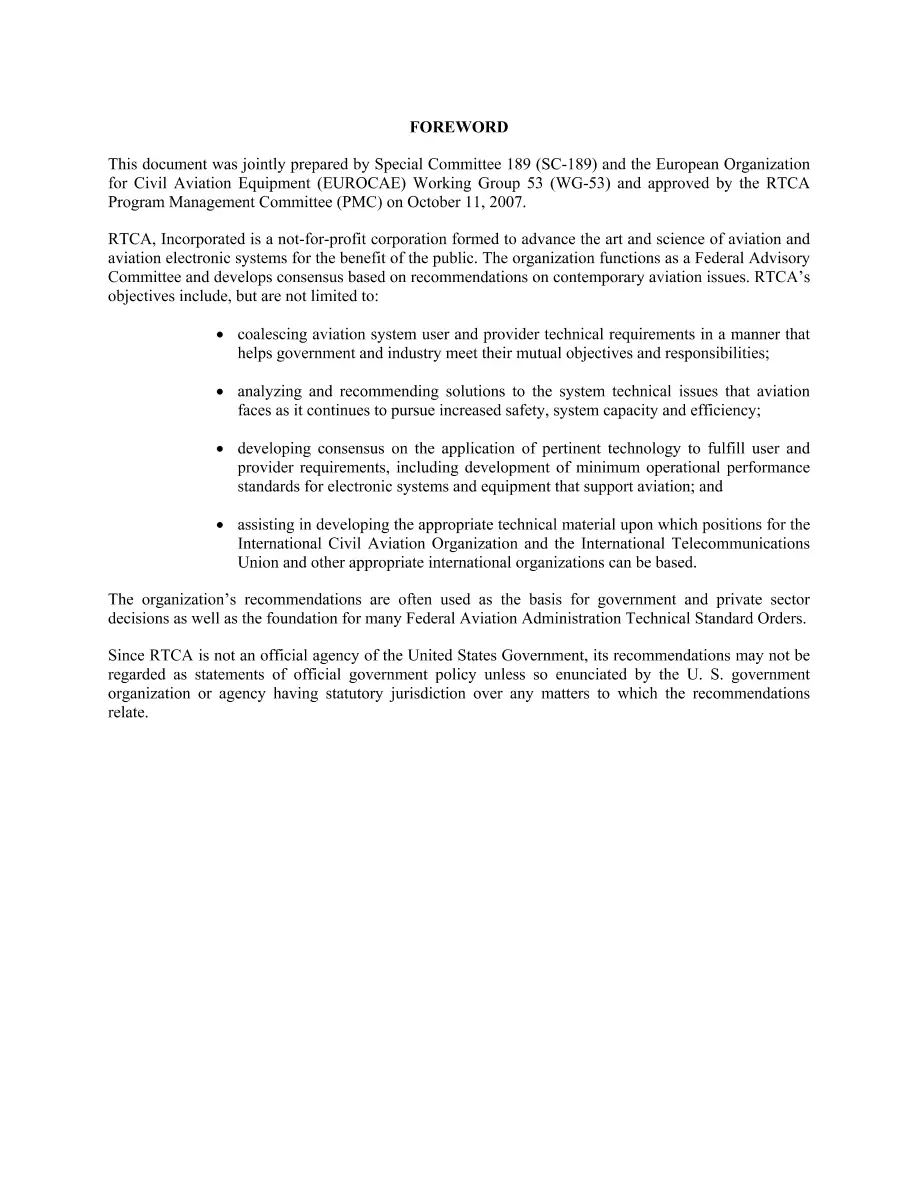 FOREWORD

This document was jointly prepared by Special Committee 189 (SC-189) and the European Organization for Civil Aviation Equipment (EUROCAE) Working Group 53 (WG-53) and approved by the RTCA Program Management Committee (PMC) on October 11, 2007.

RTCA, Incorporated is a not-for-profit corporation formed to advance the art and science of aviation and aviation electronic systems for the benefit of the public. The organization functions as a Federal Advisory Committee and develops consensus based on recommendations on contemporary aviation issues. RTCA's objectives include, but are not limited to:

• coalescing aviation system user and provider technical requirements in a manner that helps government and industry meet their mutual objectives and responsibilities;

• analyzing and recommending solutions to the system technical issues that aviation faces as it continues to pursue increased safety, system capacity and efficiency;

• developing consensus on the application of pertinent technology to fulfill user and provider requirements, including development of minimum operational performance standards for electronic systems and equipment that support aviation; and

• assisting in developing the appropriate technical material upon which positions for the International Civil Aviation Organization and the International Telecommunications Union and other appropriate international organizations can be based.

The organization's recommendations are often used as the basis for government and private sector decisions as well as the foundation for many Federal Aviation Administration Technical Standard Orders.

Since RTCA is not an official agency of the United States Government, its recommendations may not be regarded as statements of official government policy unless so enunciated by the U. S. government organization or agency having statutory jurisdiction over any matters to which the recommendations relate.